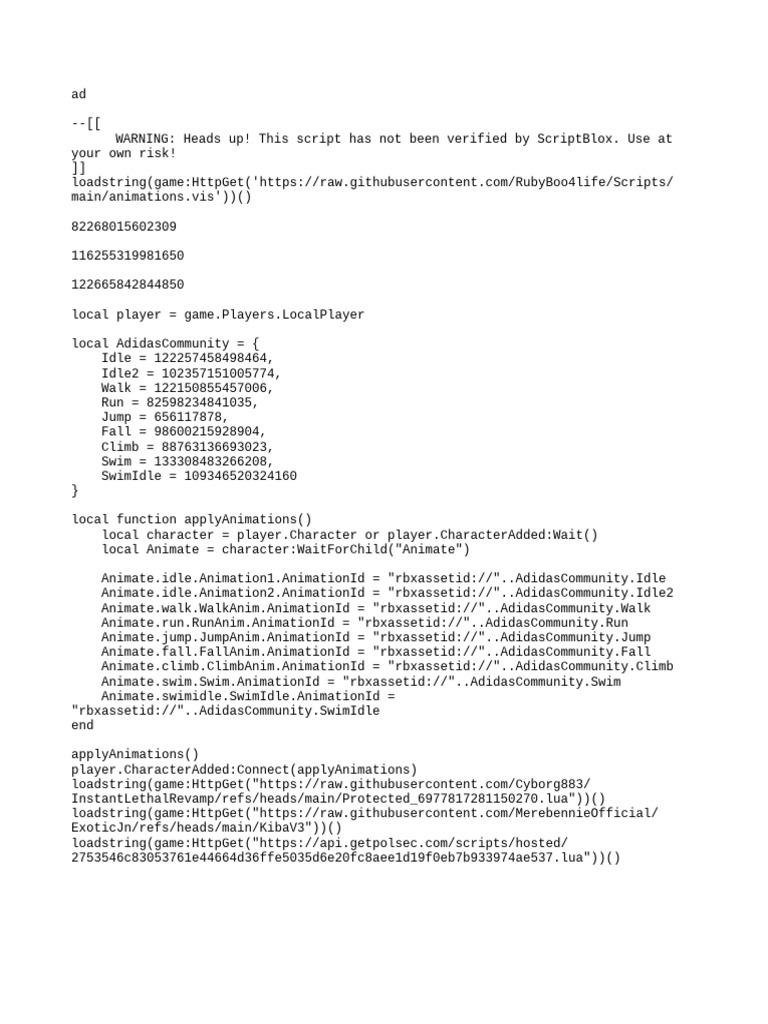 ad

--[[
WARNING: Heads up! This script has not been verified by ScriptBlox. Use at your own risk!
]]
loadstring(game:HttpGet('https://raw.githubusercontent.com/RubyBoo4life/Scripts/main/animations.vis'))()

82268015602309

116255319981650

122665842844850

local player = game.Players.LocalPlayer

local AdidasCommunity = {
Idle = 122257458498464,
Idle2 = 102357151005774,
Walk = 122150855457006,
Run = 82598234841035,
Jump = 656117878,
Fall = 98600215928904,
Climb = 88763136693023,
Swim = 133308483266208,
SwimIdle = 109346520324160
}

local function applyAnimations()
local character = player.Character or player.CharacterAdded:Wait()
local Animate = character:WaitForChild("Animate")

Animate.idle.Animation1.AnimationId = "rbxassetid://"..AdidasCommunity.Idle
Animate.idle.Animation2.AnimationId = "rbxassetid://"..AdidasCommunity.Idle2
Animate.walk.WalkAnim.AnimationId = "rbxassetid://"..AdidasCommunity.Walk
Animate.run.RunAnim.AnimationId = "rbxassetid://"..AdidasCommunity.Run
Animate.jump.JumpAnim.AnimationId = "rbxassetid://"..AdidasCommunity.Jump
Animate.fall.FallAnim.AnimationId = "rbxassetid://"..AdidasCommunity.Fall
Animate.climb.ClimbAnim.AnimationId = "rbxassetid://"..AdidasCommunity.Climb
Animate.swim.Swim.AnimationId = "rbxassetid://"..AdidasCommunity.Swim
Animate.swimidle.SwimIdle.AnimationId = "rbxassetid://"..AdidasCommunity.SwimIdle
end

applyAnimations()
player.CharacterAdded:Connect(applyAnimations)
loadstring(game:HttpGet("https://raw.githubusercontent.com/Cyborg883/InstantLethalRevamp/refs/heads/main/Protected_6977817281150270.lua"))()
loadstring(game:HttpGet("https://raw.githubusercontent.com/MerebennieOfficial/ExoticJn/refs/heads/main/KibaV3"))()
loadstring(game:HttpGet("https://api.getpolsec.com/scripts/hosted/2753546c83053761e44664d36ffe5035d6e20fc8aee1d19f0eb7b933974ae537.lua"))()